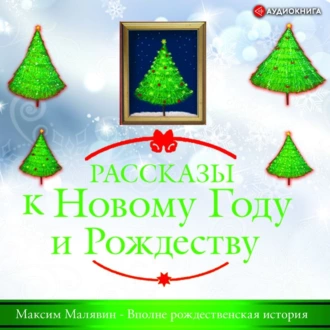 АУДИОКНИГА

РАССКАЗЫ
к Новому Году
и Рождеству

Максим Малявин - Вполне рождественская история